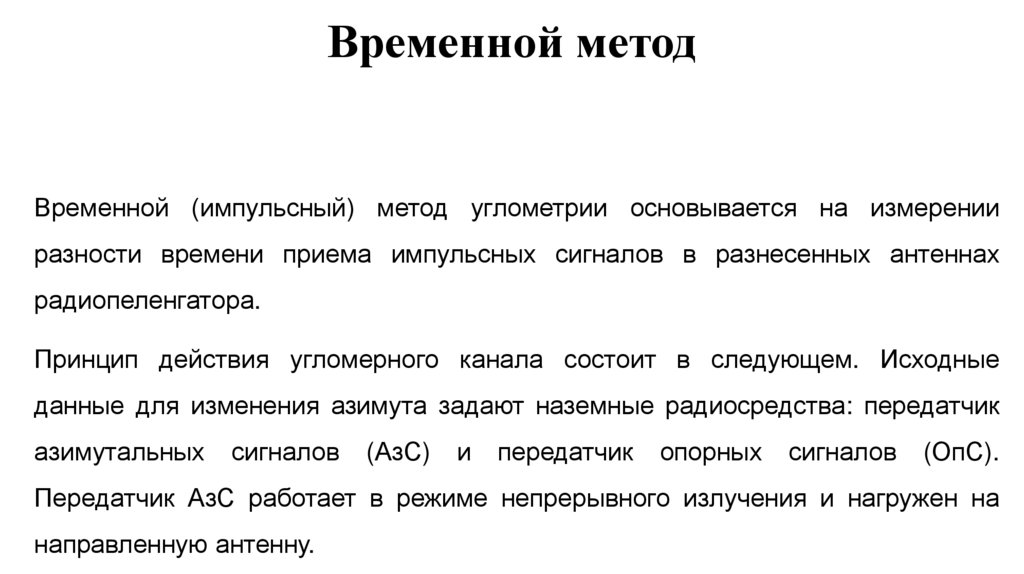 Временной метод

Временной (импульсный) метод углометрии основывается на измерении разности времени приема импульсных сигналов в разнесенных антеннах радиопеленгатора.

Принцип действия угломерного канала состоит в следующем. Исходные данные для изменения азимута задают наземные радиосредства: передатчик азимутальных сигналов (АзС) и передатчик опорных сигналов (ОпС). Передатчик АзС работает в режиме непрерывного излучения и нагружен на направленную антенну.